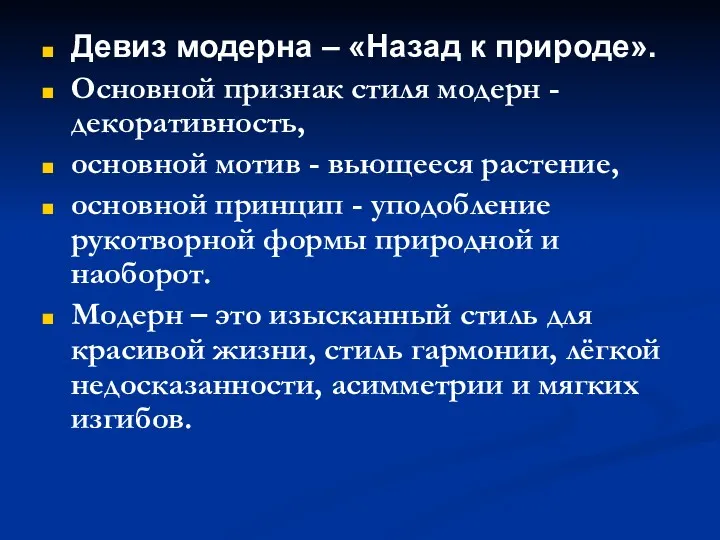 Девиз модерна – «Назад к природе».

Основной признак стиля модерн - декоративность,

основной мотив - вьющееся растение,

основной принцип - уподобление рукотворной формы природной и наоборот.

Модерн – это изысканный стиль для красивой жизни, стиль гармонии, лёгкой недосказанности, асимметрии и мягких изгибов.